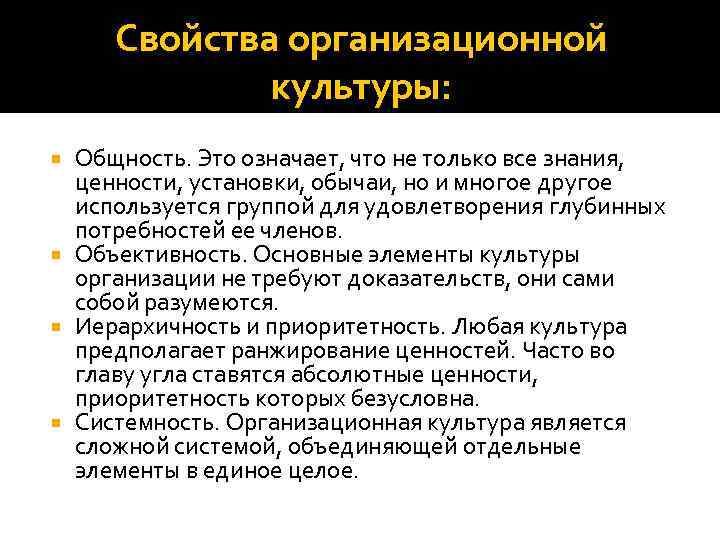 Свойства организационной культуры:

Общность. Это означает, что не только все знания, ценности, установки, обычаи, но и многое другое используется группой для удовлетворения глубинных потребностей ее членов.

Объективность. Основные элементы культуры организации не требуют доказательств, они сами собой разумеются.

Иерархичность и приоритетность. Любая культура предполагает ранжирование ценностей. Часто во главу угла ставятся абсолютные ценности, приоритетность которых безусловна.

Системность. Организационная культура является сложной системой, объединяющей отдельные элементы в единое целое.